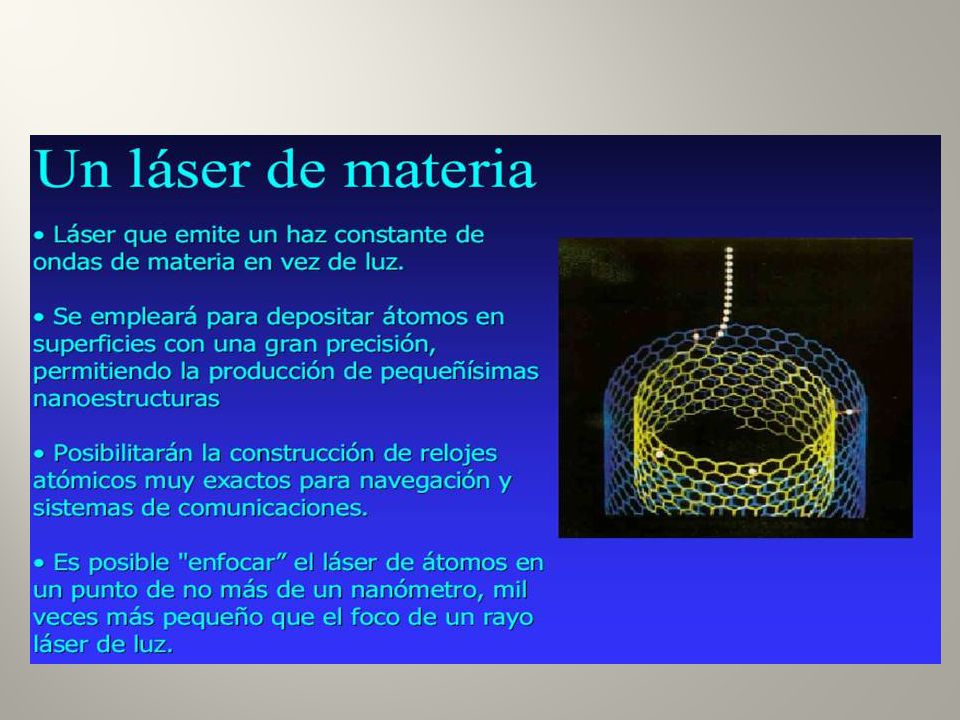 Un láser de materia

• Láser que emite un haz constante de ondas de materia en vez de luz.

• Se empleará para depositar átomos en superficies con una gran precisión, permitiendo la producción de pequeñísimas nanoestructuras

• Posibilitarán la construcción de relojes atómicos muy exactos para navegación y sistemas de comunicaciones.

• Es posible "enfocar” el láser de átomos en un punto de no más de un nanómetro, mil veces más pequeño que el foco de un rayo láser de luz.